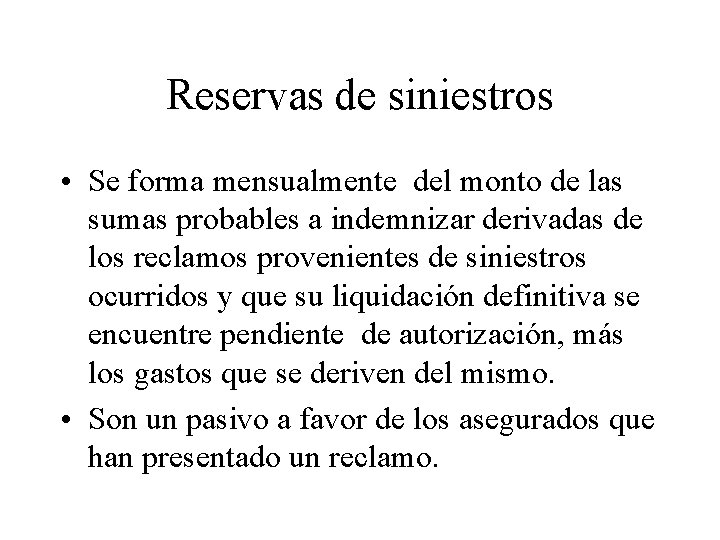 Reservas de siniestros

• Se forma mensualmente del monto de las sumas probables a indemnizar derivadas de los reclamos provenientes de siniestros ocurridos y que su liquidación definitiva se encuentre pendiente de autorización, más los gastos que se deriven del mismo.

• Son un pasivo a favor de los asegurados que han presentado un reclamo.